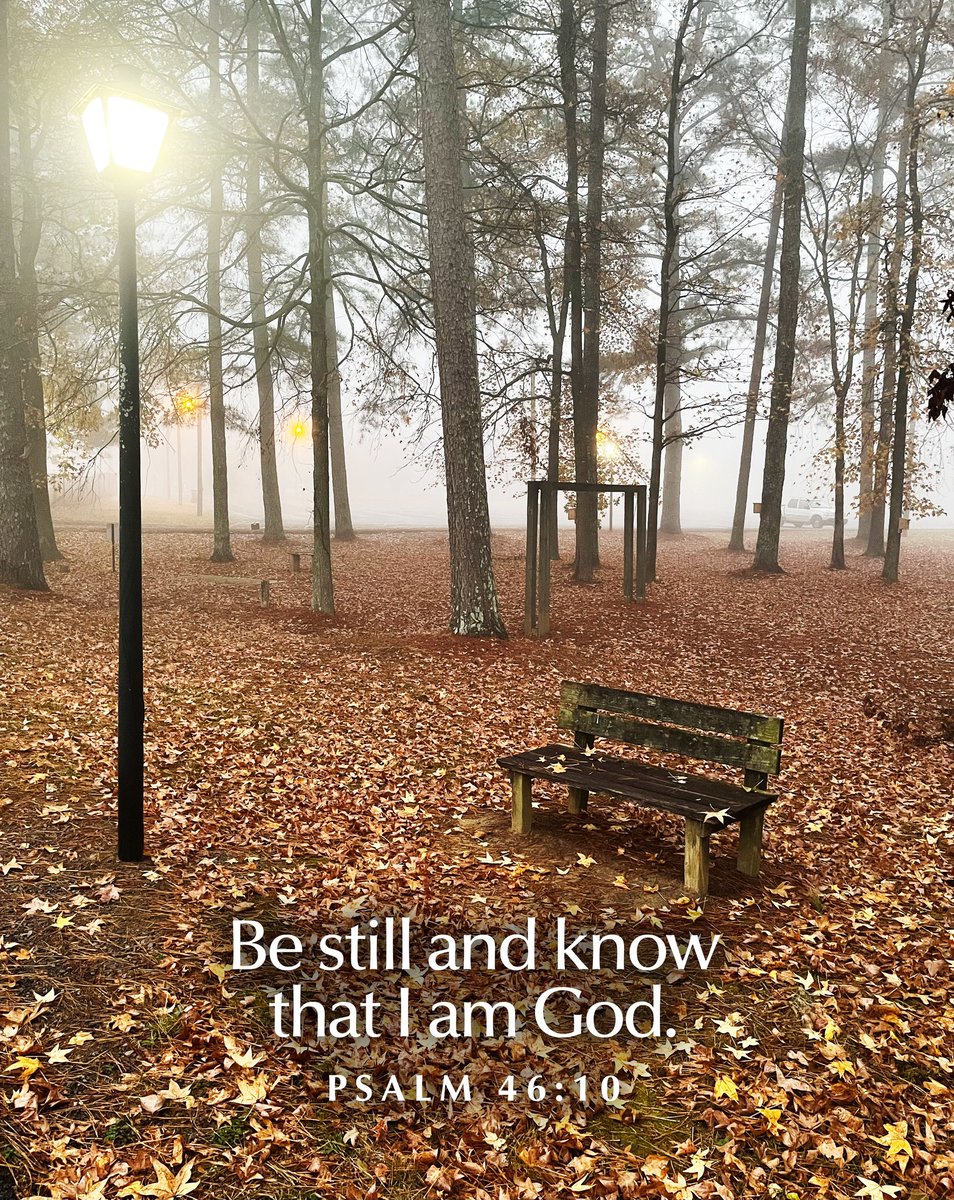 Be still and know that I am God.

PSALM 46:10